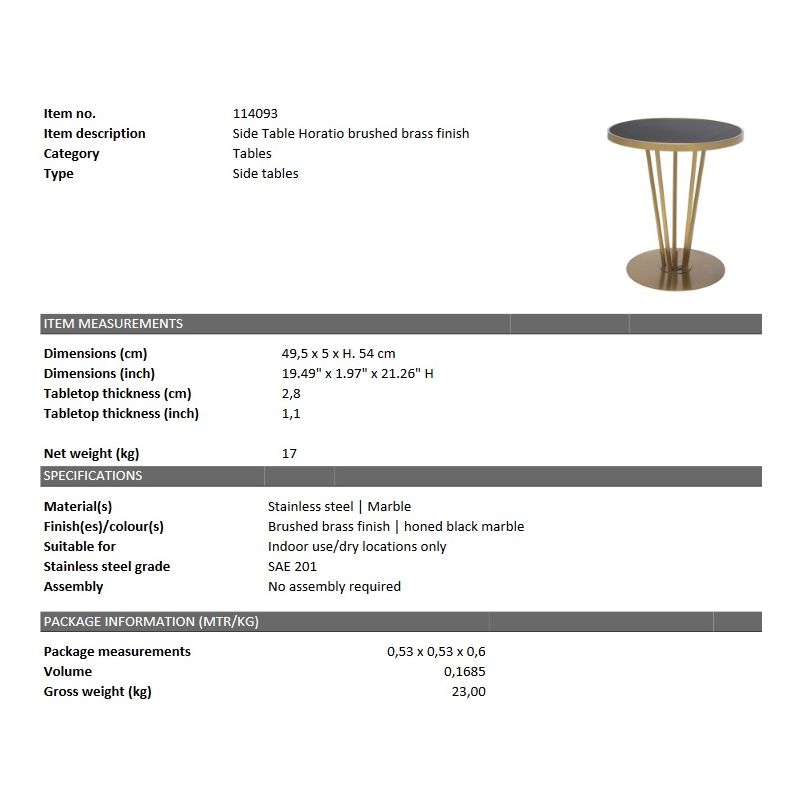 Item no.
114093
Item description
Side Table Horatio brushed brass finish
Category
Tables
Type
Side tables

ITEM MEASUREMENTS

Dimensions (cm)
49,5 x 5 x H. 54 cm
Dimensions (inch)
19.49" x 1.97" x 21.26" H
Tabletop thickness (cm)
2,8
Tabletop thickness (inch)
1,1

Net weight (kg)
17

SPECIFICATIONS

Material(s)
Stainless steel | Marble
Finish(es)/colour(s)
Brushed brass finish | honed black marble
Suitable for
Indoor use/dry locations only
Stainless steel grade
SAE 201
Assembly
No assembly required

PACKAGE INFORMATION (MTR/KG)

Package measurements
0,53 x 0,53 x 0,6
Volume
0,1685
Gross weight (kg)
23,00